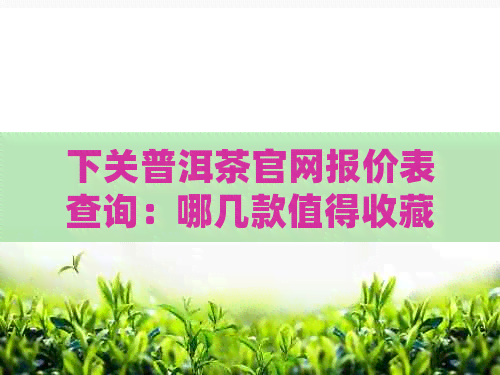 下关普洱茶官网报价表查询：哪几款值得收藏